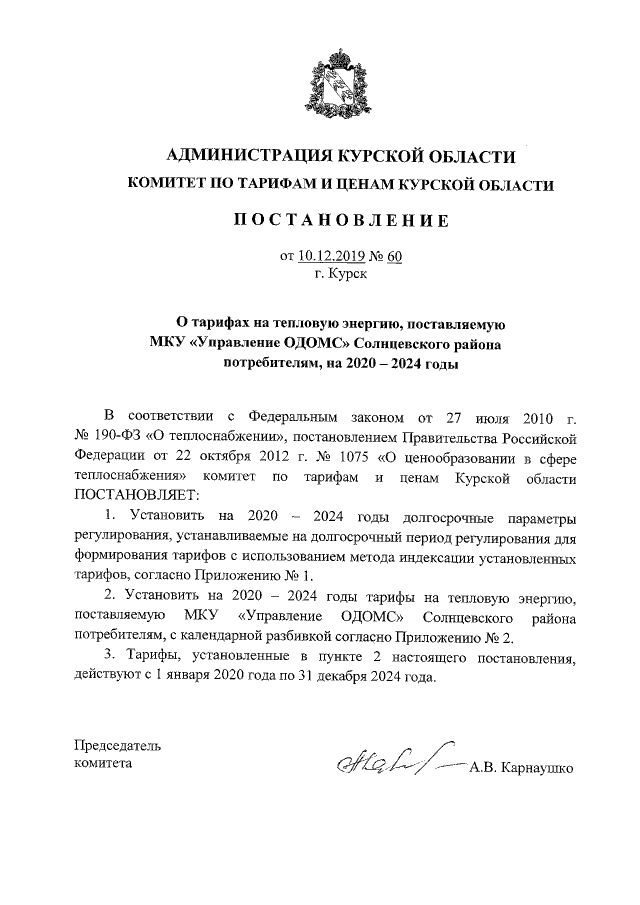 АДМИНИСТРАЦИЯ КУРСКОЙ ОБЛАСТИ
КОМИТЕТ ПО ТАРИФАМ И ЦЕНАМ КУРСКОЙ ОБЛАСТИ

ПОСТАНОВЛЕНИЕ

от 10.12.2019 № 60
г. Курск

О тарифах на тепловую энергию, поставляемую МКУ «Управление ОДОМС» Солнцевского района потребителям, на 2020 – 2024 годы

В соответствии с Федеральным законом от 27 июля 2010 г. № 190-ФЗ «О теплоснабжении», постановлением Правительства Российской Федерации от 22 октября 2012 г. № 1075 «О ценообразовании в сфере теплоснабжения» комитет по тарифам и ценам Курской области ПОСТАНОВЛЯЕТ:

1. Установить на 2020 – 2024 годы долгосрочные параметры регулирования, устанавливаемые на долгосрочный период регулирования для формирования тарифов с использованием метода индексации установленных тарифов, согласно Приложению № 1.

2. Установить на 2020 – 2024 годы тарифы на тепловую энергию, поставляемую МКУ «Управление ОДОМС» Солнцевского района потребителям, с календарной разбивкой согласно Приложению № 2.

3. Тарифы, установленные в пункте 2 настоящего постановления, действуют с 1 января 2020 года по 31 декабря 2024 года.

Председатель комитета

А.В. Карнаушко